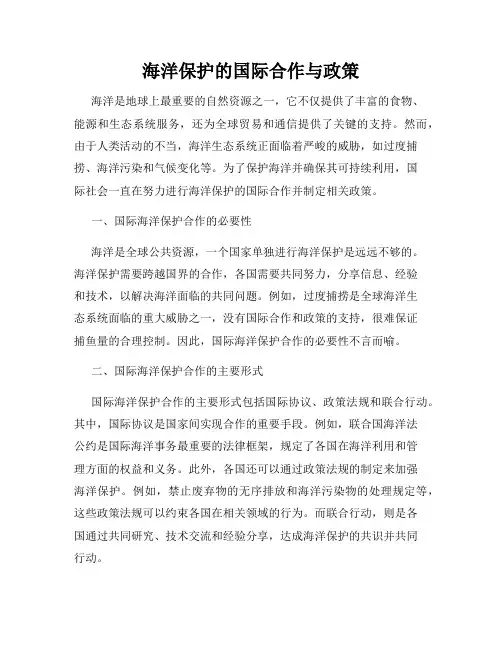 海洋保护的国际合作与政策

海洋是地球上最重要的自然资源之一，它不仅提供了丰富的食物、能源和生态系统服务，还为全球贸易和通信提供了关键的支持。然而，由于人类活动的不当，海洋生态系统正面临着严峻的威胁，如过度捕捞、海洋污染和气候变化等。为了保护海洋并确保其可持续利用，国际社会一直在努力进行海洋保护的国际合作并制定相关政策。

一、国际海洋保护合作的必要性

海洋是全球公共资源，一个国家单独进行海洋保护是远远不够的。海洋保护需要跨越国界的合作，各国需要共同努力，分享信息、经验和技术，以解决海洋面临的共同问题。例如，过度捕捞是全球海洋生态系统面临的重大威胁之一，没有国际合作和政策的支持，很难保证捕鱼量的合理控制。因此，国际海洋保护合作的必要性不言而喻。

二、国际海洋保护合作的主要形式

国际海洋保护合作的主要形式包括国际协议、政策法规和联合行动。其中，国际协议是国家间实现合作的重要手段。例如，联合国海洋法公约是国际海洋事务最重要的法律框架，规定了各国在海洋利用和管理方面的权益和义务。此外，各国还可以通过政策法规的制定来加强海洋保护。例如，禁止废弃物的无序排放和海洋污染物的处理规定等，这些政策法规可以约束各国在相关领域的行为。而联合行动，则是各国通过共同研究、技术交流和经验分享，达成海洋保护的共识并共同行动。